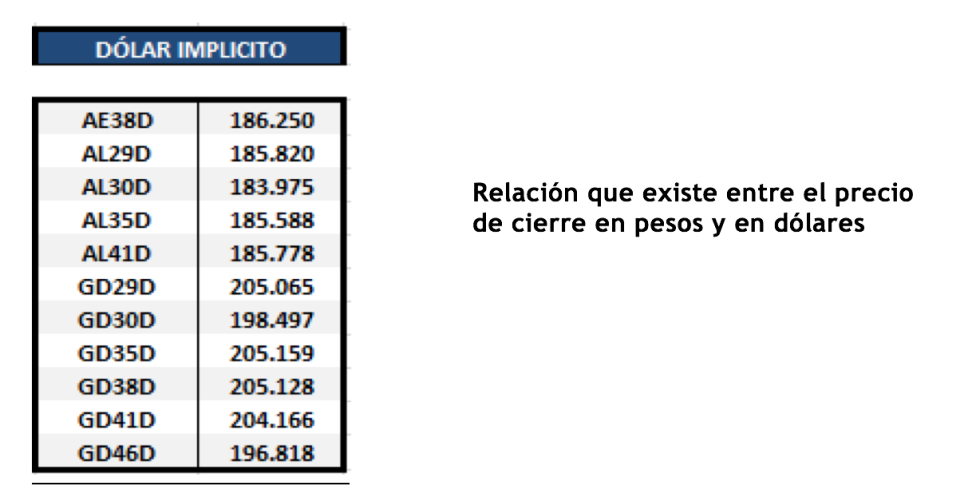 DÓLAR IMPLICITO

| | |
|---|---|
| AE38D | 186.250 |
| AL29D | 185.820 |
| AL30D | 183.975 |
| AL35D | 185.588 |
| AL41D | 185.778 |
| GD29D | 205.065 |
| GD30D | 198.497 |
| GD35D | 205.159 |
| GD38D | 205.128 |
| GD41D | 204.166 |
| GD46D | 196.818 |

Relación que existe entre el precio de cierre en pesos y en dólares